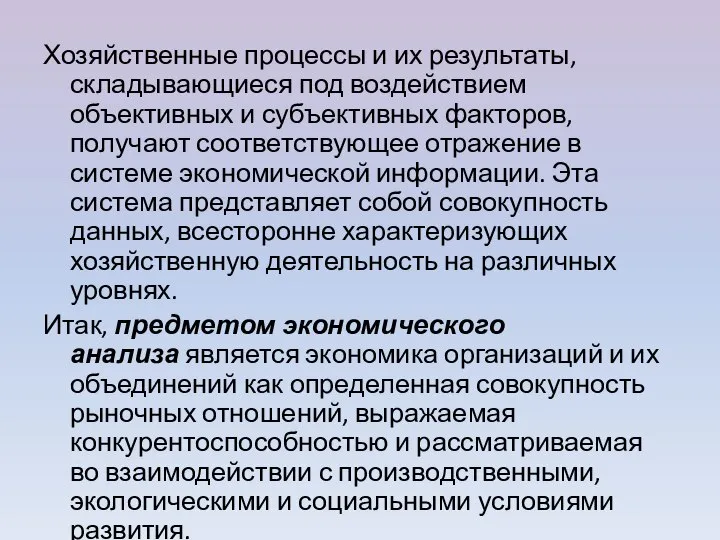 Хозяйственные процессы и их результаты, складывающиеся под воздействием объективных и субъективных факторов, получают соответствующее отражение в системе экономической информации. Эта система представляет собой совокупность данных, всесторонне характеризующих хозяйственную деятельность на различных уровнях.

Итак, предметом экономического анализа является экономика организаций и их объединений как определенная совокупность рыночных отношений, выражаемая конкурентоспособностью и рассматриваемая во взаимодействии с производственными, экологическими и социальными условиями развития.